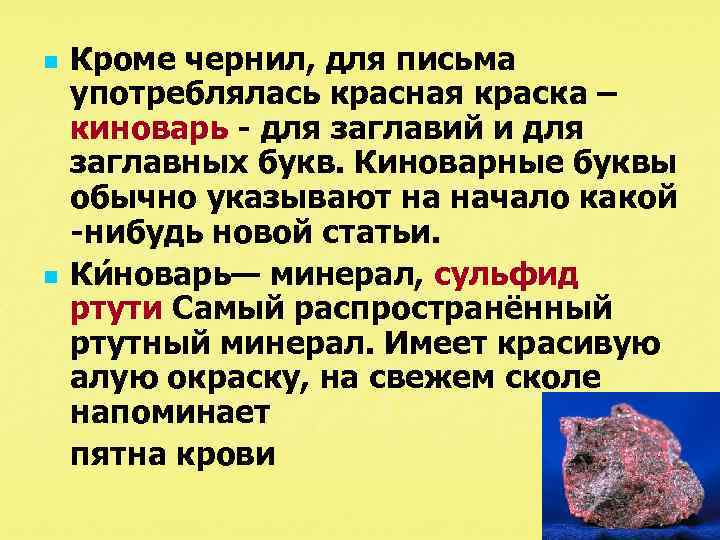 Кроме чернил, для письма употреблялась красная краска – киноварь - для заглавий и для заглавных букв. Киноварные буквы обычно указывают на начало какой -нибудь новой статьи.

Ки́новарь— минерал, сульфид ртути Самый распространённый ртутный минерал. Имеет красивую алую окраску, на свежем сколе напоминает

пятна крови